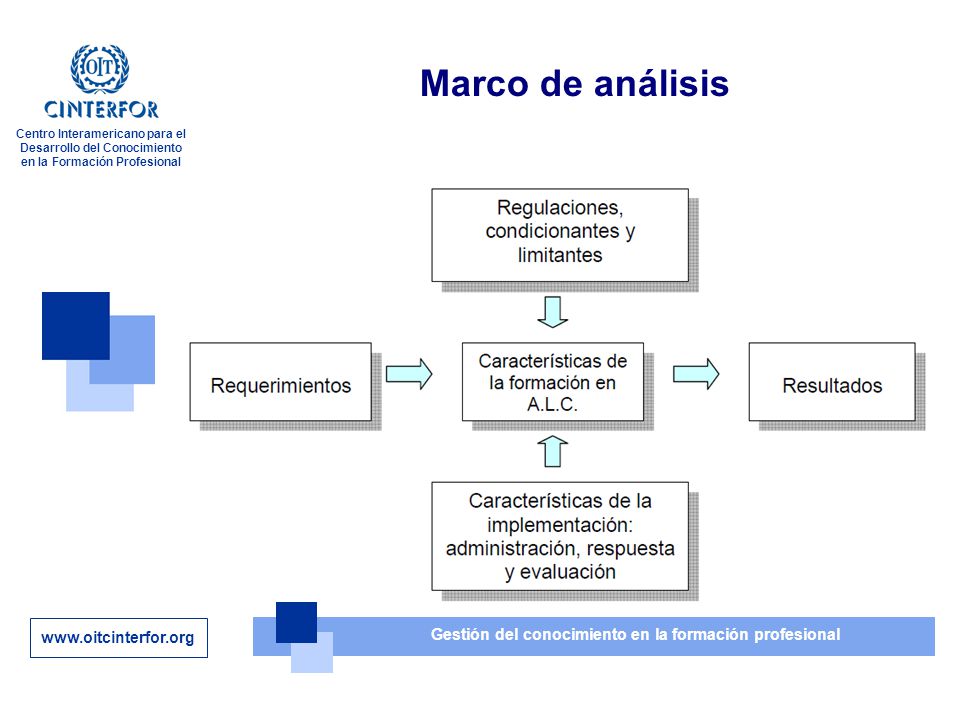 OIT
CINTERFOR
Centro Interamericano para el Desarrollo del Conocimiento en la Formación Profesional

Marco de análisis

Regulaciones, condicionantes y limitantes

Requerimientos

Características de la formación en A.L.C.

Resultados

Características de la implementación: administración, respuesta y evaluación

www.oitcinterfor.org

Gestión del conocimiento en la formación profesional